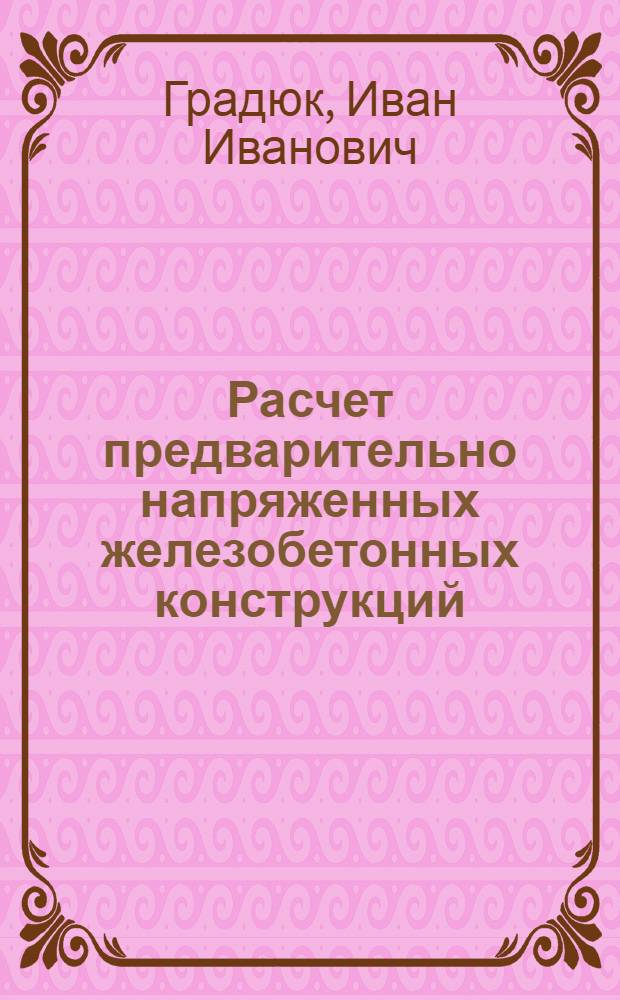 Градюк, Иван Иванович

Расчет предварительно напряженных железобетонных конструкций